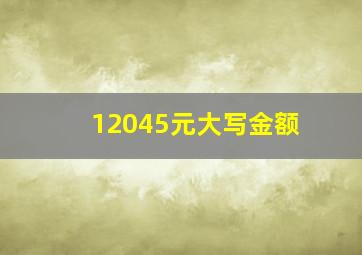 12045元大写金额